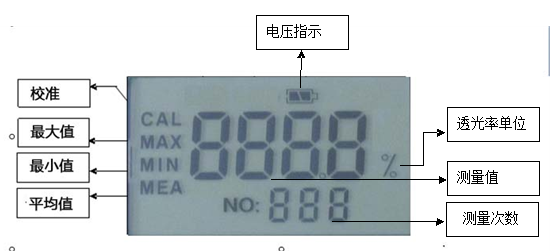 电压指示

校准

最大值

最小值

平均值

CAL
MAX
MIN
MEA

8888

%

NO: 888

透光率单位

测量值

测量次数